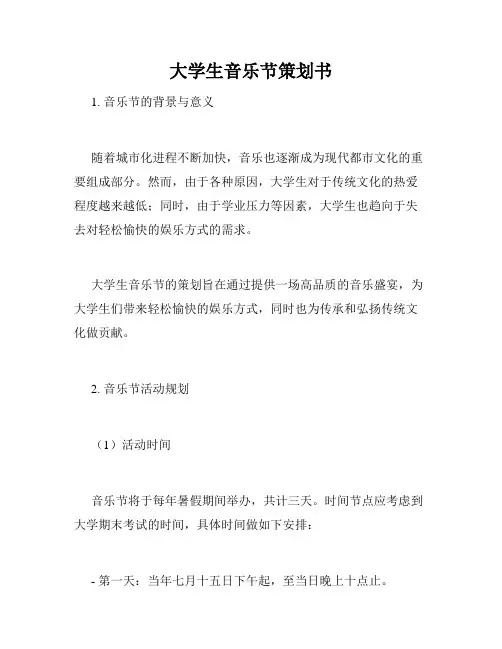 大学生音乐节策划书

1. 音乐节的背景与意义

随着城市化进程不断加快，音乐也逐渐成为现代都市文化的重要组成部分。然而，由于各种原因，大学生对于传统文化的热爱程度越来越低；同时，由于学业压力等因素，大学生也趋向于失去对轻松愉快的娱乐方式的需求。

大学生音乐节的策划旨在通过提供一场高品质的音乐盛宴，为大学生们带来轻松愉快的娱乐方式，同时也为传承和弘扬传统文化做贡献。

2. 音乐节活动规划

（1）活动时间

音乐节将于每年暑假期间举办，共计三天。时间节点应考虑到大学期末考试的时间，具体时间做如下安排：

- 第一天：当年七月十五日下午起，至当日晚上十点止。